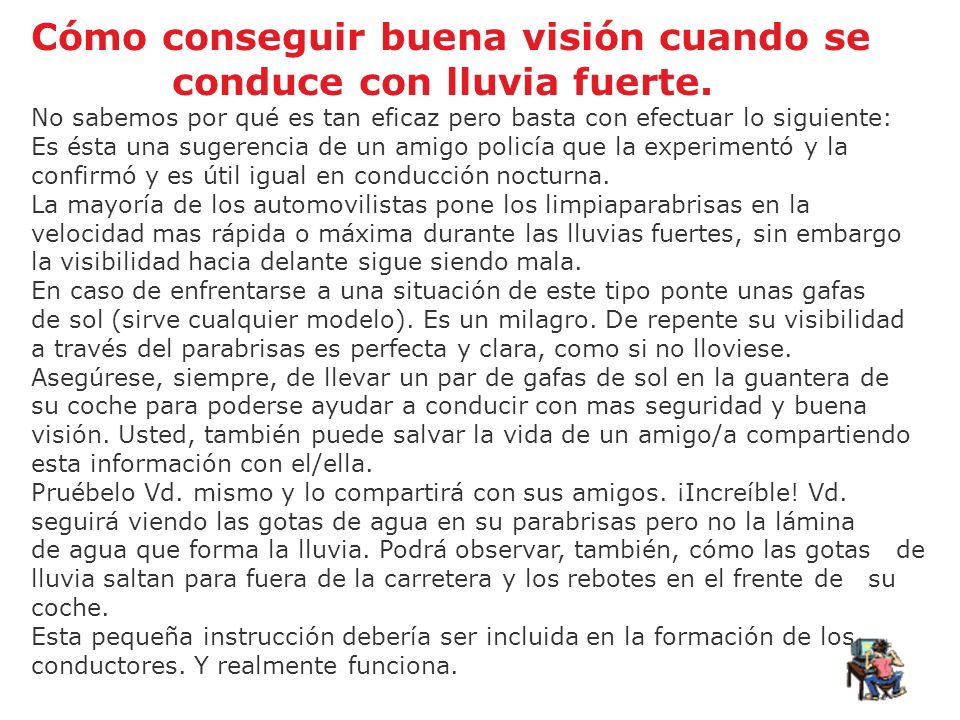 Cómo conseguir buena visión cuando se conduce con lluvia fuerte.

No sabemos por qué es tan eficaz pero basta con efectuar lo siguiente:
Es ésta una sugerencia de un amigo policía que la experimentó y la confirmó y es útil igual en conducción nocturna.
La mayoría de los automovilistas pone los limpiaparabrisas en la velocidad mas rápida o máxima durante las lluvias fuertes, sin embargo la visibilidad hacia delante sigue siendo mala.
En caso de enfrentarse a una situación de este tipo ponte unas gafas de sol (sirve cualquier modelo). Es un milagro. De repente su visibilidad a través del parabrisas es perfecta y clara, como si no lloviese.
Asegúrese, siempre, de llevar un par de gafas de sol en la guantera de su coche para poderse ayudar a conducir con mas seguridad y buena visión. Usted, también puede salvar la vida de un amigo/a compartiendo esta información con el/ella.
Pruébelo Vd. mismo y lo compartirá con sus amigos. ¡Increíble! Vd. seguirá viendo las gotas de agua en su parabrisas pero no la lámina de agua que forma la lluvia. Podrá observar, también, cómo las gotas de lluvia saltan para fuera de la carretera y los rebotes en el frente de su coche.
Esta pequeña instrucción debería ser incluida en la formación de los conductores. Y realmente funciona.